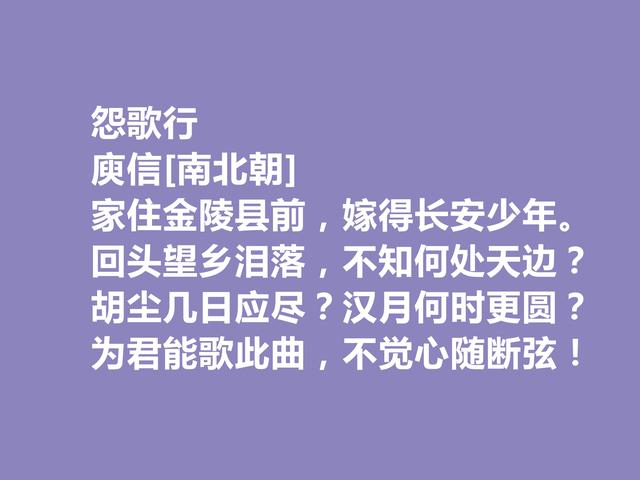 怨歌行
庾信[南北朝]
家住金陵县前，嫁得长安少年。
回头望乡泪落，不知何处天边？
胡尘几日应尽？汉月何时更圆？
为君能歌此曲，不觉心随断弦！